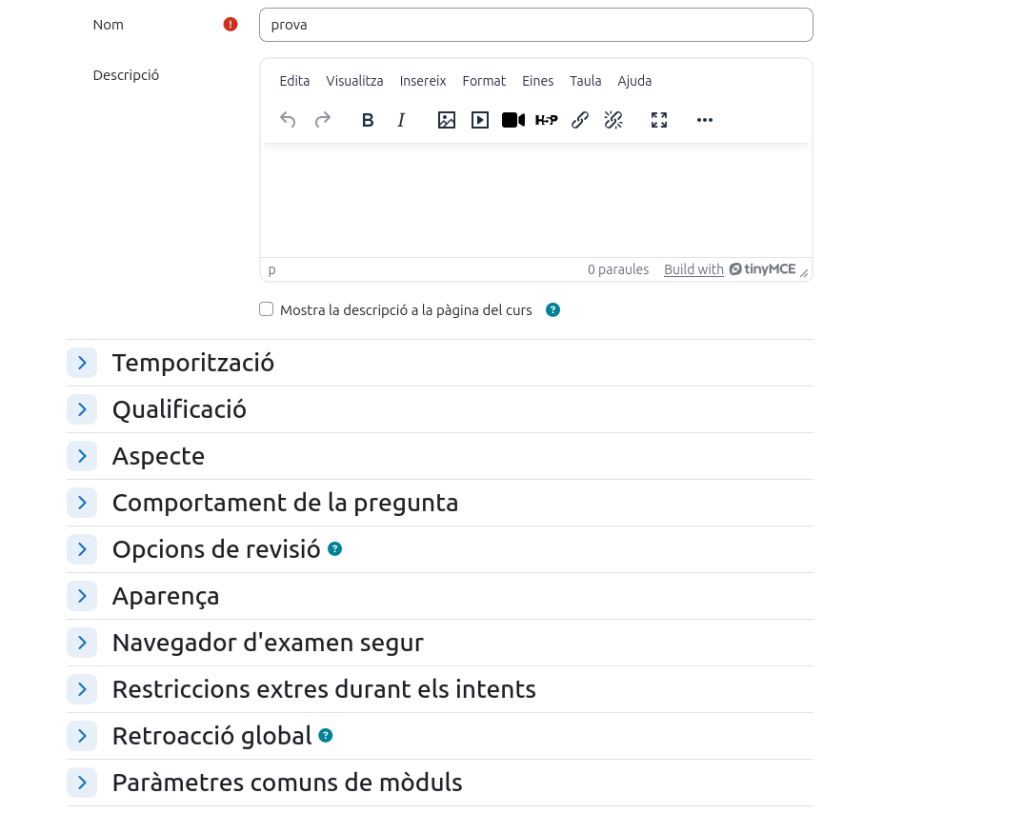 Nom

prova

Descripció

Edita Visualitza Insereix Format Eines Taula Ajuda

B I H-P

p 0 paraules Build with tinyMCE

Mostra la descripció a la pàgina del curs

Temporització

Qualificació

Aspecte

Comportament de la pregunta

Opcions de revisió

Aparença

Navegador d'examen segur

Restriccions extres durant els intents

Retroacció global

Paràmetres comuns de mòduls